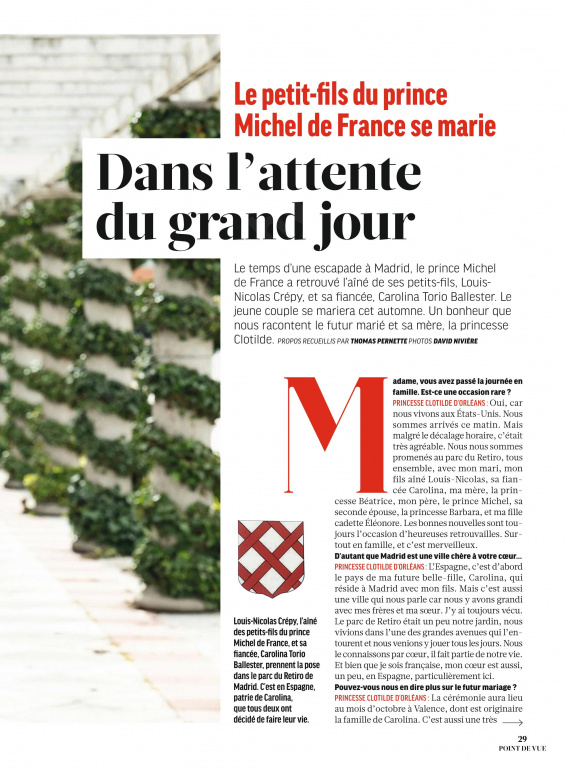 Le petit-fils du prince Michel de France se marie

Dans l'attente du grand jour

Le temps d'une escapade à Madrid, le prince Michel de France a retrouvé l'aîné de ses petits-fils, Louis-Nicolas Crépy, et sa fiancée, Carolina Torio Ballester. Le jeune couple se mariera cet automne. Un bonheur que nous racontent le futur marié et sa mère, la princesse Clotilde. PROPOS RECUEILLIS PAR THOMAS PERNETTE PHOTOS DAVID NIVIÈRE

Madame, vous avez passé la journée en famille. Est-ce une occasion rare ?
PRINCESSE CLOTILDE D'ORLÉANS : Oui, car nous vivons aux États-Unis. Nous sommes arrivés ce matin. Mais malgré le décalage horaire, c'était très agréable. Nous nous sommes promenés au parc du Retiro, tous ensemble, avec mon mari, mon fils aîné Louis-Nicolas, sa fiancée Carolina, ma mère, la princesse Béatrice, mon père, le prince Michel, sa seconde épouse, la princesse Barbara, et ma fille cadette Éléonore. Les bonnes nouvelles sont toujours l'occasion d'heureuses retrouvailles. Surtout en famille, et c'est merveilleux.
D'autant que Madrid est une ville chère à votre cœur…
PRINCESSE CLOTILDE D'ORLÉANS : L'Espagne, c'est d'abord le pays de ma future belle-fille, Carolina, qui réside à Madrid avec mon fils. Mais c'est aussi une ville qui nous parle car nous y avons grandi avec mes frères et ma sœur. J'y ai toujours vécu. Le parc de Retiro était un peu notre jardin, nous vivions dans l'une des grandes avenues qui l'entourent et nous venions y jouer tous les jours. Nous le connaissons par cœur, il fait partie de notre vie. Et bien que je sois française, mon cœur est aussi, un peu, en Espagne, particulièrement ici.
Pouvez-vous nous en dire plus sur le futur mariage ?
PRINCESSE CLOTILDE D'ORLÉANS : La cérémonie aura lieu au mois d'octobre à Valence, dont est originaire la famille de Carolina. C'est aussi une très

Louis-Nicolas Crépy, l'aîné des petits-fils du prince Michel de France, et sa fiancée, Carolina Torio Ballester, prennent la pose dans le parc du Retiro de Madrid. C'est en Espagne, patrie de Carolina, que tous deux ont décidé de faire leur vie.

29
POINT DE VUE